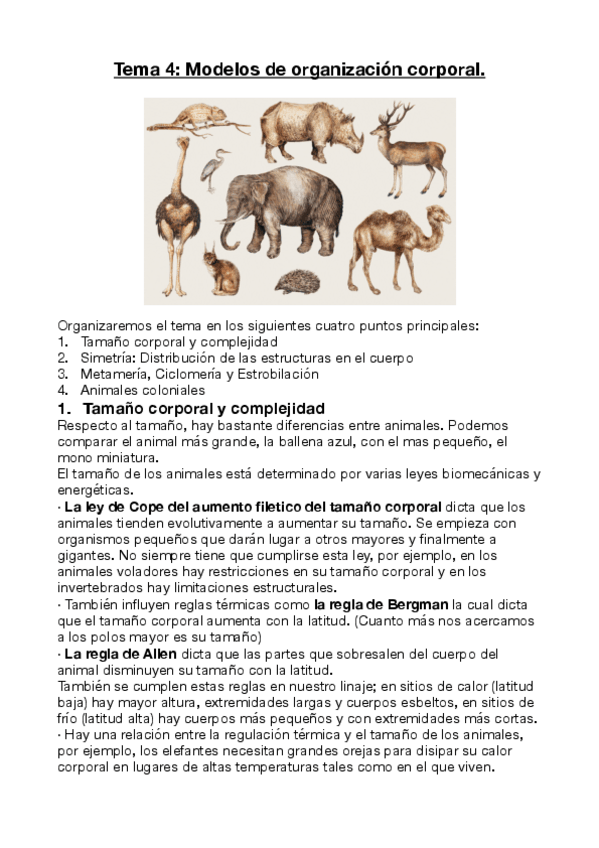 Tema 4: Modelos de organización corporal.

Organizaremos el tema en los siguientes cuatro puntos principales:
1. Tamaño corporal y complejidad
2. Simetría: Distribución de las estructuras en el cuerpo
3. Metamería, Ciclomería y Estrobilación
4. Animales coloniales

1. Tamaño corporal y complejidad
Respecto al tamaño, hay bastante diferencias entre animales. Podemos comparar el animal más grande, la ballena azul, con el mas pequeño, el mono miniatura.
El tamaño de los animales está determinado por varias leyes biomecánicas y energéticas.
· La ley de Cope del aumento filetico del tamaño corporal dicta que los animales tienden evolutivamente a aumentar su tamaño. Se empieza con organismos pequeños que darán lugar a otros mayores y finalmente a gigantes. No siempre tiene que cumplirse esta ley, por ejemplo, en los animales voladores hay restricciones en su tamaño corporal y en los invertebrados hay limitaciones estructurales.
· También influyen reglas térmicas como la regla de Bergman la cual dicta que el tamaño corporal aumenta con la latitud. (Cuanto más nos acercamos a los polos mayor es su tamaño)
· La regla de Allen dicta que las partes que sobresalen del cuerpo del animal disminuyen su tamaño con la latitud.
También se cumplen estas reglas en nuestro linaje; en sitios de calor (latitud baja) hay mayor altura, extremidades largas y cuerpos esbeltos, en sitios de frío (latitud alta) hay cuerpos más pequeños y con extremidades más cortas.
· Hay una relación entre la regulación térmica y el tamaño de los animales, por ejemplo, los elefantes necesitan grandes orejas para disipar su calor corporal en lugares de altas temperaturas tales como en el que viven.